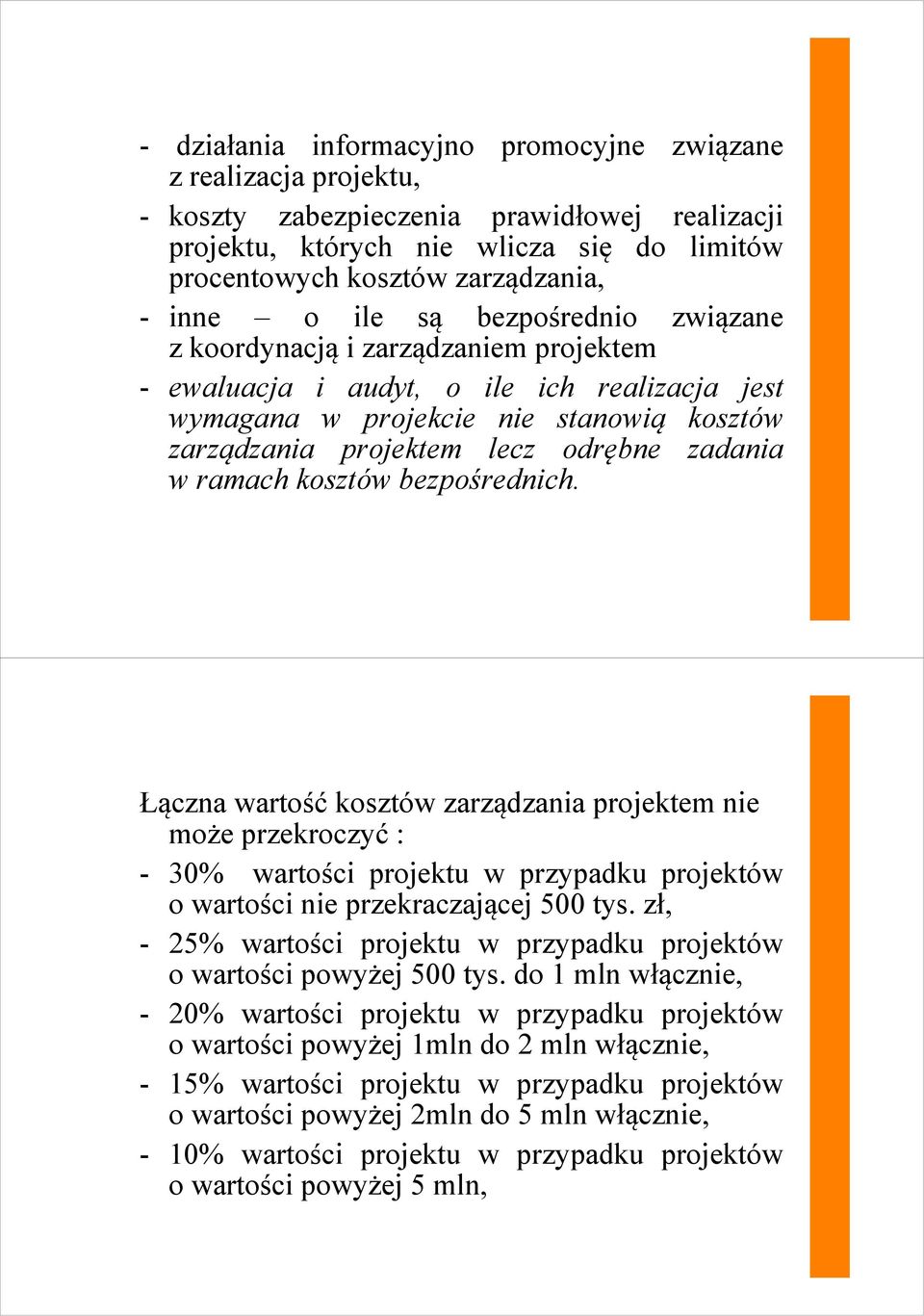 - działania informacyjno promocyjne związane z realizacja projektu,

- koszty zabezpieczenia prawidłowej realizacji projektu, których nie wlicza się do limitów procentowych kosztów zarządzania,

- inne – o ile są bezpośrednio związane z koordynacją i zarządzaniem projektem

- ewaluacja i audyt, o ile ich realizacja jest wymagana w projekcie nie stanowią kosztów zarządzania projektem lecz odrębne zadania w ramach kosztów bezpośrednich.

Łączna wartość kosztów zarządzania projektem nie może przekroczyć :

- 30% wartości projektu w przypadku projektów o wartości nie przekraczającej 500 tys. zł,

- 25% wartości projektu w przypadku projektów o wartości powyżej 500 tys. do 1 mln włącznie,

- 20% wartości projektu w przypadku projektów o wartości powyżej 1mln do 2 mln włącznie,

- 15% wartości projektu w przypadku projektów o wartości powyżej 2mln do 5 mln włącznie,

- 10% wartości projektu w przypadku projektów o wartości powyżej 5 mln,